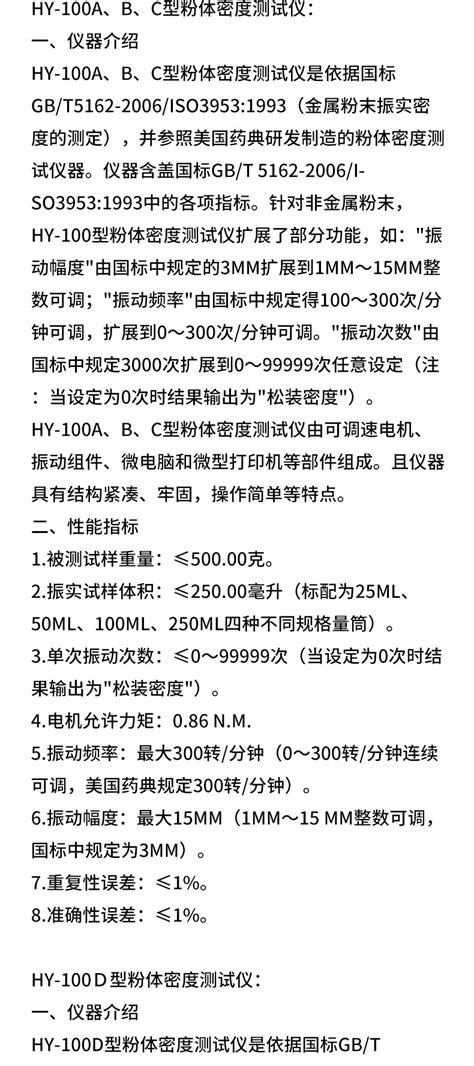 HY-100A、B、C型粉体密度测试仪：

一、仪器介绍

HY-100A、B、C型粉体密度测试仪是依据国标GB/T5162-2006/ISO3953:1993（金属粉末振实密度的测定），并参照美国药典研发制造的粉体密度测试仪器。仪器含盖国标GB/T 5162-2006/ISO3953:1993中的各项指标。针对非金属粉末，HY-100型粉体密度测试仪扩展了部分功能，如："振动幅度"由国标中规定的3MM扩展到1MM～15MM整数可调；"振动频率"由国标中规定得100～300次/分钟可调，扩展到0～300次/分钟可调。"振动次数"由国标中规定3000次扩展到0～99999次任意设定（注：当设定为0次时结果输出为"松装密度"）。

HY-100A、B、C型粉体密度测试仪由可调速电机、振动组件、微电脑和微型打印机等部件组成。且仪器具有结构紧凑、牢固，操作简单等特点。

二、性能指标

1.被测试样重量：≤500.00克。

2.振实试样体积：≤250.00毫升（标配为25ML、50ML、100ML、250ML四种不同规格量筒）。

3.单次振动次数：≤0～99999次（当设定为0次时结果输出为"松装密度"）。

4.电机允许力矩：0.86 N.M.

5.振动频率：最大300转/分钟（0～300转/分钟连续可调，美国药典规定300转/分钟）。

6.振动幅度：最大15MM（1MM～15 MM整数可调，国标中规定为3MM）。

7.重复性误差：≤1%。

8.准确性误差：≤1%。

HY-100D型粉体密度测试仪：

一、仪器介绍

HY-100D型粉体密度测试仪是依据国标GB/T